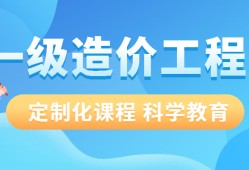 一级造价工程

定制化课程 科学教育